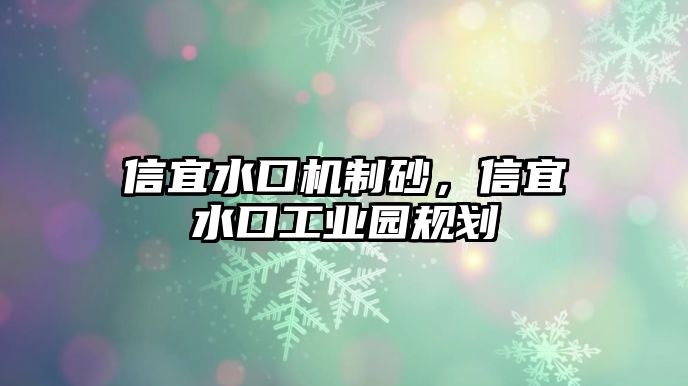 信宜水口机制砂，信宜水口工业园规划